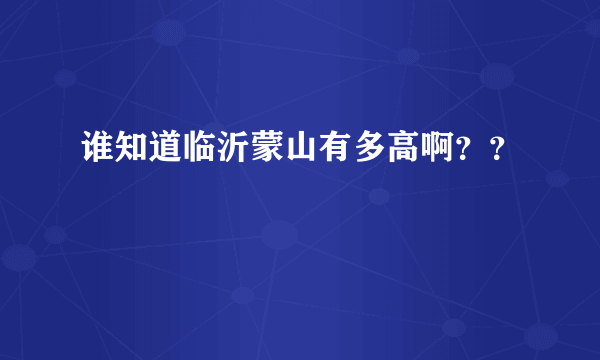 谁知道临沂蒙山有多高啊？？